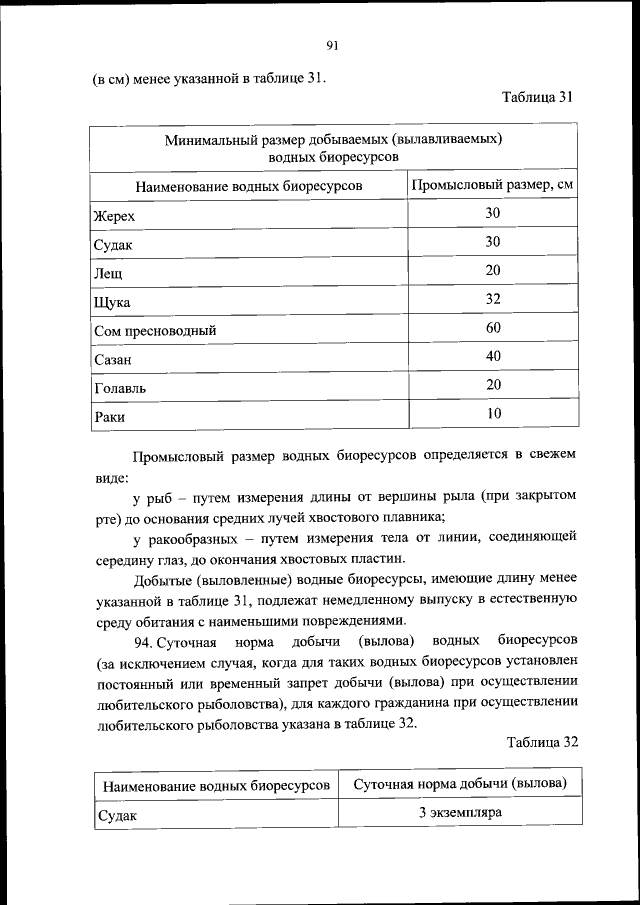 91

(в см) менее указанной в таблице 31.

Таблица 31

| Минимальный размер добываемых (вылавливаемых) водных биоресурсов | |
|---|---|
| Наименование водных биоресурсов | Промысловый размер, см |
| Жерех | 30 |
| Судак | 30 |
| Лещ | 20 |
| Щука | 32 |
| Сом пресноводный | 60 |
| Сазан | 40 |
| Голавль | 20 |
| Раки | 10 |

Промысловый размер водных биоресурсов определяется в свежем виде:

у рыб – путем измерения длины от вершины рыла (при закрытом рте) до основания средних лучей хвостового плавника;

у ракообразных – путем измерения тела от линии, соединяющей середину глаз, до окончания хвостовых пластин.

Добытые (выловленные) водные биоресурсы, имеющие длину менее указанной в таблице 31, подлежат немедленному выпуску в естественную среду обитания с наименьшими повреждениями.

94. Суточная норма добычи (вылова) водных биоресурсов (за исключением случая, когда для таких водных биоресурсов установлен постоянный или временный запрет добычи (вылова) при осуществлении любительского рыболовства), для каждого гражданина при осуществлении любительского рыболовства указана в таблице 32.

Таблица 32

| Наименование водных биоресурсов | Суточная норма добычи (вылова) |
|---|---|
| Судак | 3 экземпляра |